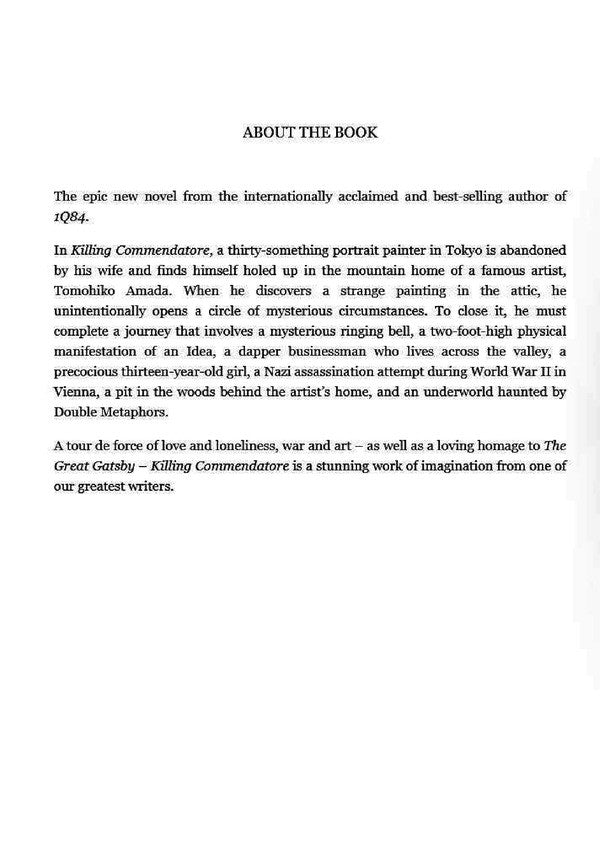 ABOUT THE BOOK

The epic new novel from the internationally acclaimed and best-selling author of 1Q84.

In Killing Commendatore, a thirty-something portrait painter in Tokyo is abandoned by his wife and finds himself holed up in the mountain home of a famous artist, Tomohiko Amada. When he discovers a strange painting in the attic, he unintentionally opens a circle of mysterious circumstances. To close it, he must complete a journey that involves a mysterious ringing bell, a two-foot-high physical manifestation of an Idea, a dapper businessman who lives across the valley, a precocious thirteen-year-old girl, a Nazi assassination attempt during World War II in Vienna, a pit in the woods behind the artist's home, and an underworld haunted by Double Metaphors.

A tour de force of love and loneliness, war and art – as well as a loving homage to The Great Gatsby – Killing Commendatore is a stunning work of imagination from one of our greatest writers.